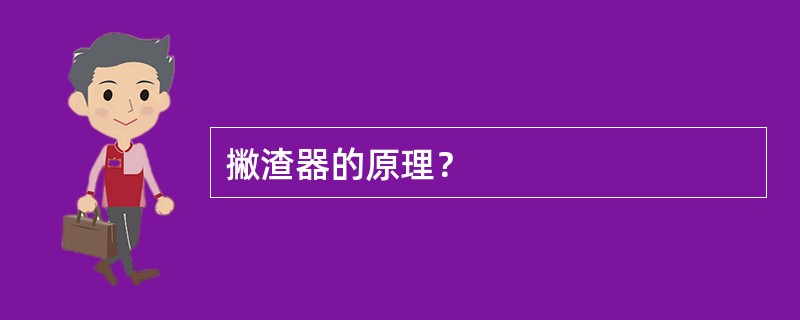 撇渣器的原理？